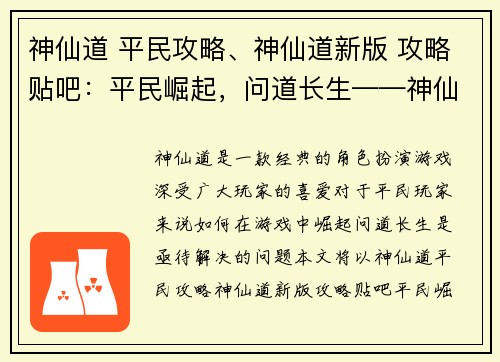 神仙道 平民攻略、神仙道新版 攻略贴吧：平民崛起，问道长生——神仙

神仙道是一款经典的角色扮演游戏深受广大玩家的喜爱对于平民玩家来说如何在游戏中崛起问道长生是亟待解决的问题本文将以神仙道平民攻略神仙道新版攻略贴吧平民崛